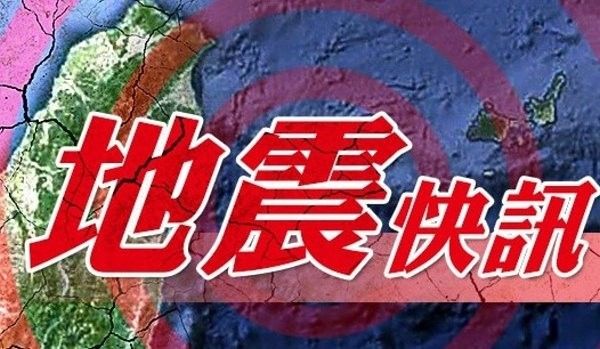 地震快訊